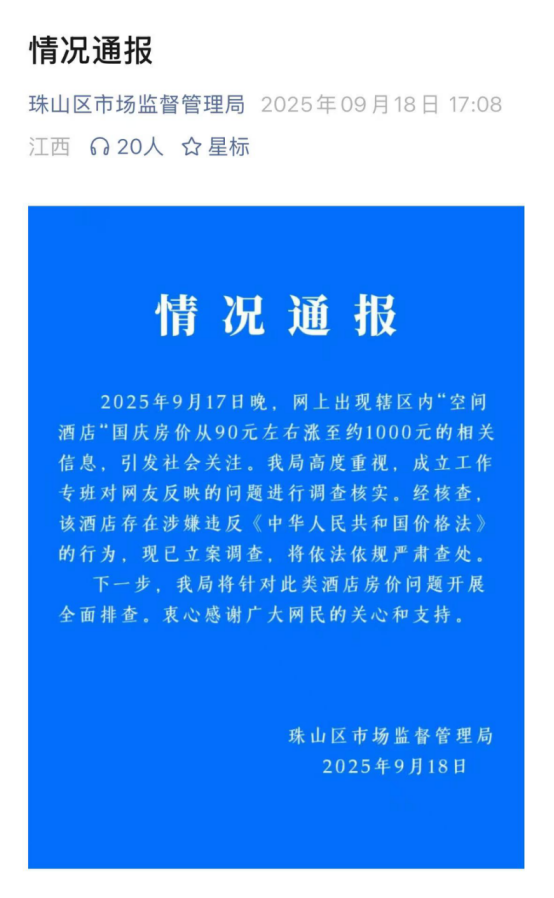 情况通报

珠山区市场监督管理局 2025年09月18日 17:08

江西 20人 星标

情况通报

2025年9月17日晚，网上出现辖区内“空间酒店“国庆房价从90元左右涨至约1000元的相关信息，引发社会关注。我局高度重视，成立工作专班对网友反映的问题进行调查核实。经核查，该酒店存在涉嫌违反《中华人民共和国价格法》的行为，现已立案调查，将依法依规严肃查处。

下一步，我局将针对此类酒店房价问题开展全面排查。衷心感谢广大网民的关心和支持。

珠山区市场监督管理局
2025年9月18日